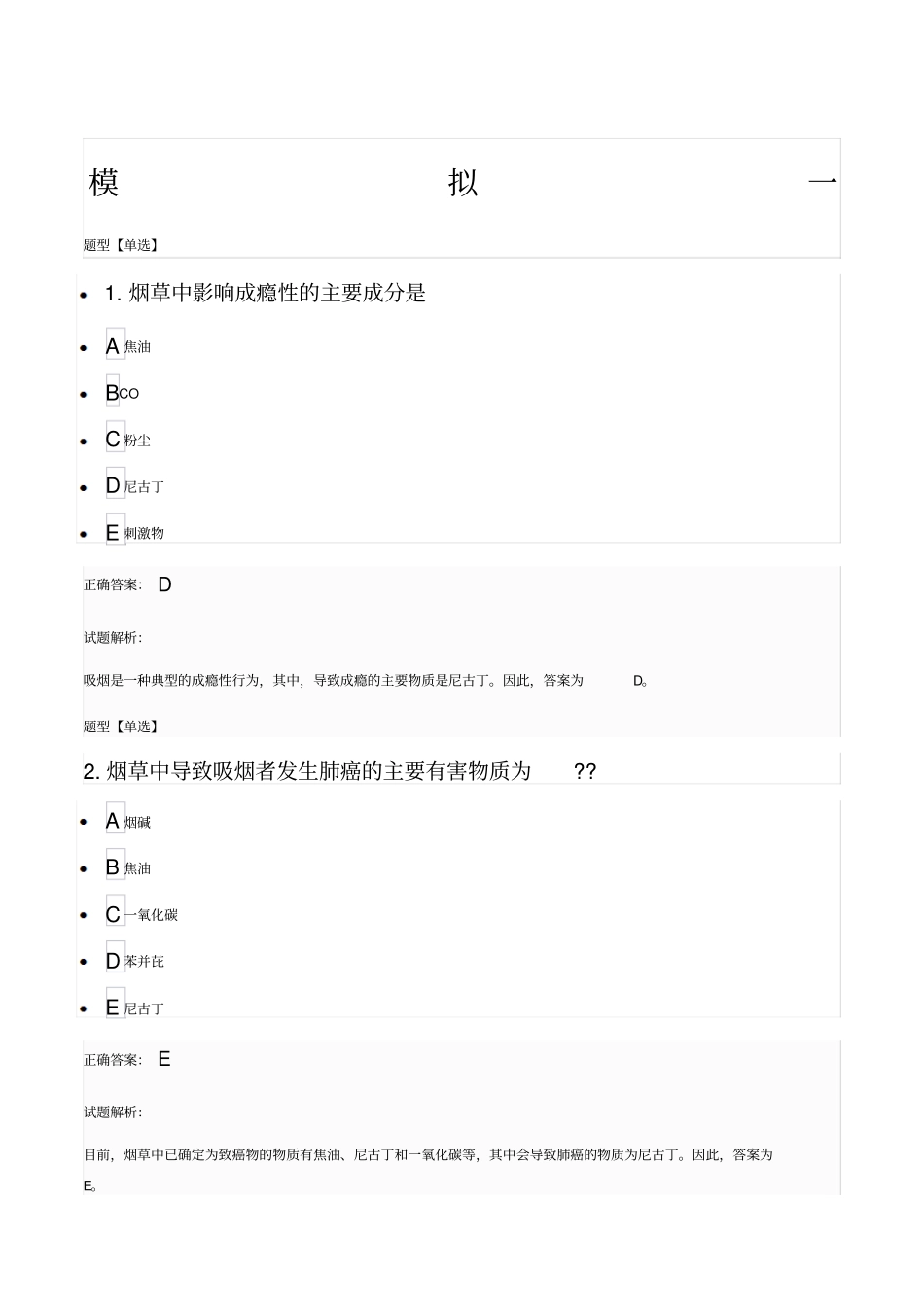 模 拟 一

题型【单选】

- 1. 烟草中影响成瘾性的主要成分是
- A 焦油
- B CO
- C 粉尘
- D 尼古丁
- E 刺激物

正确答案: D

试题解析:

吸烟是一种典型的成瘾性行为，其中，导致成瘾的主要物质是尼古丁。因此，答案为 D。

题型【单选】

2. 烟草中导致吸烟者发生肺癌的主要有害物质为 ??

- A 烟碱
- B 焦油
- C 一氧化碳
- D 苯并芘
- E 尼古丁

正确答案: E

试题解析:

目前，烟草中已确定为致癌物的物质有焦油、尼古丁和一氧化碳等，其中会导致肺癌的物质为尼古丁。因此，答案为 E。